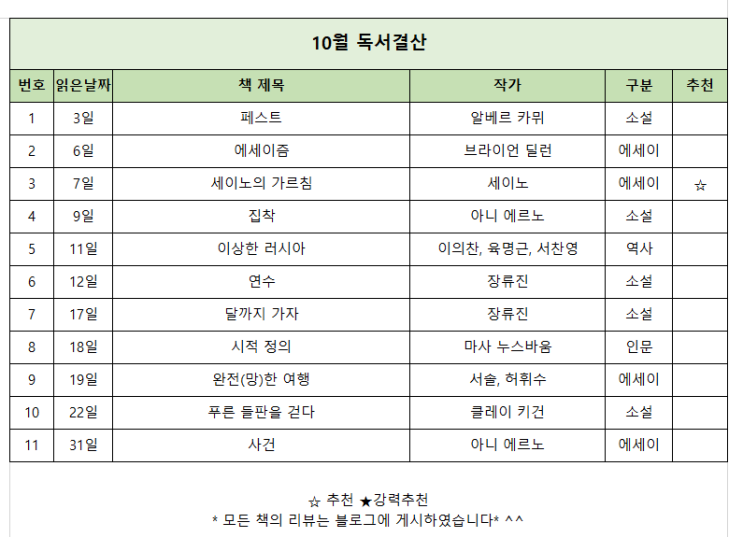 10월 독서결산

| 번호 | 읽은날짜 | 책 제목 | 작가 | 구분 | 추천 |
|---|---|---|---|---|---|
| 1 | 3일 | 페스트 | 알베르 카뮈 | 소설 | |
| 2 | 6일 | 에세이즘 | 브라이언 딜런 | 에세이 | |
| 3 | 7일 | 세이노의 가르침 | 세이노 | 에세이 | ☆ |
| 4 | 9일 | 집착 | 아니 에르노 | 소설 | |
| 5 | 11일 | 이상한 러시아 | 이의찬, 육명근, 서찬영 | 역사 | |
| 6 | 12일 | 연수 | 장류진 | 소설 | |
| 7 | 17일 | 달까지 가자 | 장류진 | 소설 | |
| 8 | 18일 | 시적 정의 | 마사 누스바움 | 인문 | |
| 9 | 19일 | 완전(망)한 여행 | 서솔, 허휘수 | 에세이 | |
| 10 | 22일 | 푸른 들판을 걷다 | 클레이 키건 | 소설 | |
| 11 | 31일 | 사건 | 아니 에르노 | 에세이 | |

☆ 추천 ★강력추천
* 모든 책의 리뷰는 블로그에 게시하였습니다* ^^